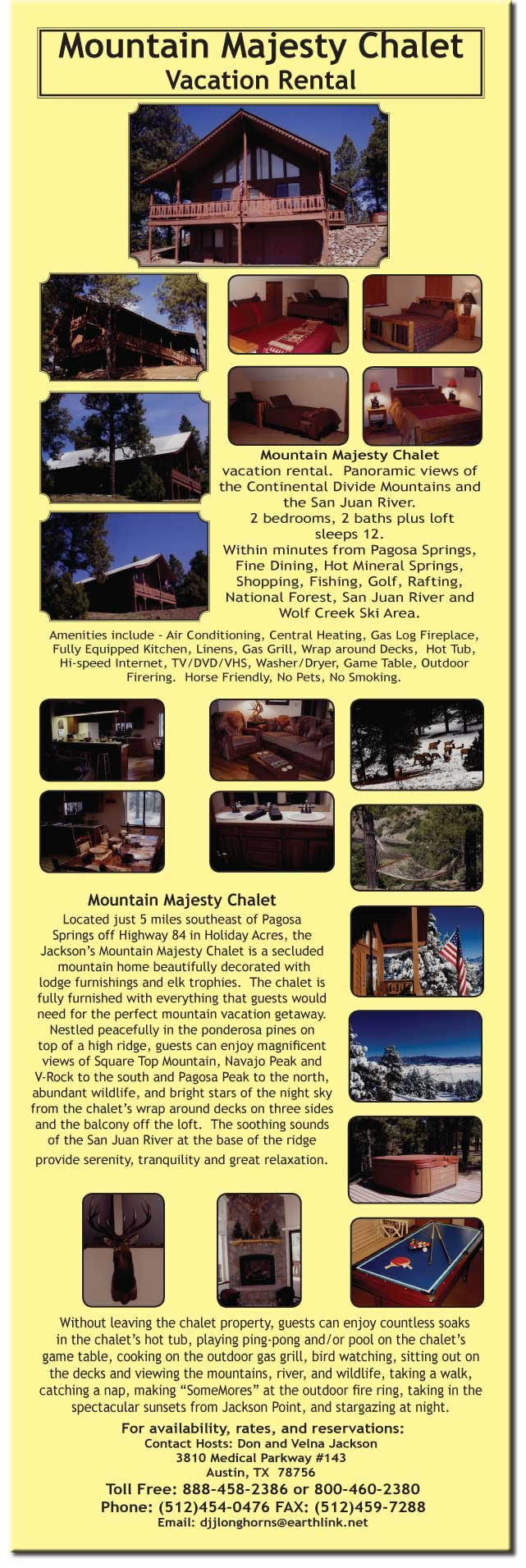 Mountain Majesty Chalet
Vacation Rental

Mountain Majesty Chalet vacation rental. Panoramic views of the Continental Divide Mountains and the San Juan River.
2 bedrooms, 2 baths plus loft sleeps 12.
Within minutes from Pagosa Springs, Fine Dining, Hot Mineral Springs, Shopping, Fishing, Golf, Rafting, National Forest, San Juan River and Wolf Creek Ski Area.

Amenities include - Air Conditioning, Central Heating, Gas Log Fireplace, Fully Equipped Kitchen, Linens, Gas Grill, Wrap around Decks, Hot Tub, Hi-speed Internet, TV/DVD/VHS, Washer/Dryer, Game Table, Outdoor Firering. Horse Friendly, No Pets, No Smoking.

Mountain Majesty Chalet

Located just 5 miles southeast of Pagosa Springs off Highway 84 in Holiday Acres, the Jackson's Mountain Majesty Chalet is a secluded mountain home beautifully decorated with lodge furnishings and elk trophies. The chalet is fully furnished with everything that guests would need for the perfect mountain vacation getaway. Nestled peacefully in the ponderosa pines on top of a high ridge, guests can enjoy magnificent views of Square Top Mountain, Navajo Peak and V-Rock to the south and Pagosa Peak to the north, abundant wildlife, and bright stars of the night sky from the chalet's wrap around decks on three sides and the balcony off the loft. The soothing sounds of the San Juan River at the base of the ridge provide serenity, tranquility and great relaxation.

Without leaving the chalet property, guests can enjoy countless soaks in the chalet's hot tub, playing ping-pong and/or pool on the chalet's game table, cooking on the outdoor gas grill, bird watching, sitting out on the decks and viewing the mountains, river, and wildlife, taking a walk, catching a nap, making "SomeMores" at the outdoor fire ring, taking in the spectacular sunsets from Jackson Point, and stargazing at night.

For availability, rates, and reservations:
Contact Hosts: Don and Velna Jackson
3810 Medical Parkway #143
Austin, TX 78756
Toll Free: 888-458-2386 or 800-460-2380
Phone: (512)454-0476 FAX: (512)459-7288
Email: djjlonghorns@earthlink.net